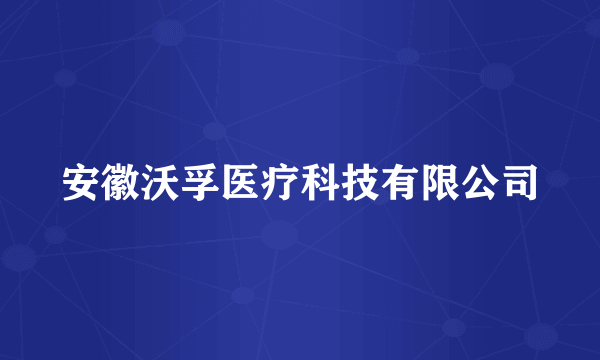 安徽沃孚医疗科技有限公司